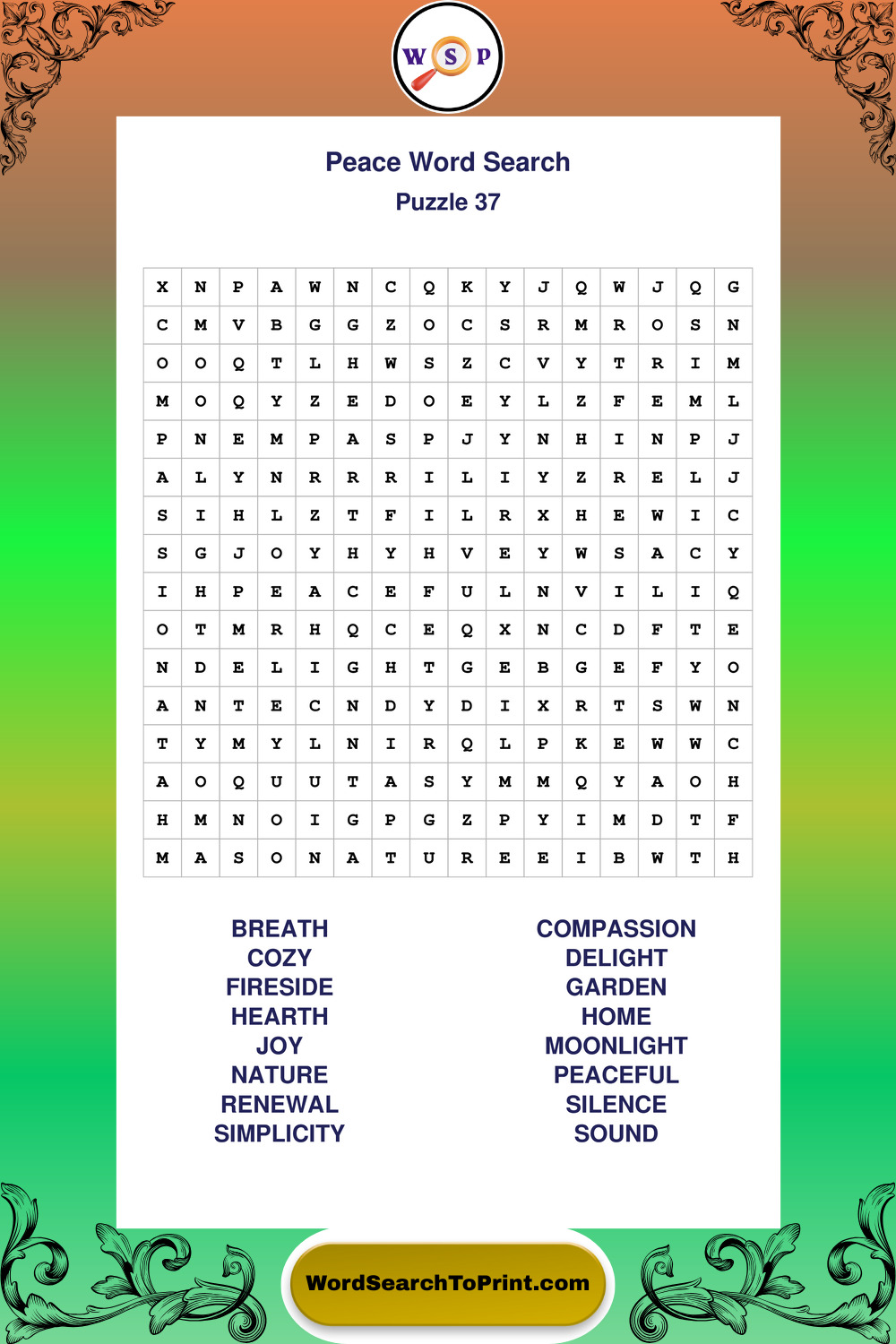 W S P

Peace Word Search
Puzzle 37

| X | N | P | A | W | N | C | Q | K | Y | J | Q | W | J | Q | G |
|---|---|---|---|---|---|---|---|---|---|---|---|---|---|---|---|
| C | M | V | B | G | G | Z | O | C | S | R | M | R | O | S | N |
| O | O | Q | T | L | H | W | S | Z | C | V | Y | T | R | I | M |
| M | O | Q | Y | Z | E | D | O | E | Y | L | Z | F | E | M | L |
| P | N | E | M | P | A | S | P | J | Y | N | H | I | N | P | J |
| A | L | Y | N | R | R | R | I | L | I | Y | Z | R | E | L | J |
| S | I | H | L | Z | T | F | I | L | R | X | H | E | W | I | C |
| S | G | J | O | Y | H | Y | H | V | E | Y | W | S | A | C | Y |
| I | H | P | E | A | C | E | F | U | L | N | V | I | L | I | Q |
| O | T | M | R | H | Q | C | E | Q | X | N | C | D | F | T | E |
| N | D | E | L | I | G | H | T | G | E | B | G | E | F | Y | O |
| A | N | T | E | C | N | D | Y | D | I | X | R | T | S | W | N |
| T | Y | M | Y | L | N | I | R | Q | L | P | K | E | W | W | C |
| A | O | Q | U | U | T | A | S | Y | M | M | Q | Y | A | O | H |
| H | M | N | O | I | G | P | G | Z | P | Y | I | M | D | T | F |
| M | A | S | O | N | A | T | U | R | E | E | I | B | W | T | H |

BREATH
COZY
FIRESIDE
HEARTH
JOY
NATURE
RENEWAL
SIMPLICITY

COMPASSION
DELIGHT
GARDEN
HOME
MOONLIGHT
PEACEFUL
SILENCE
SOUND

WordSearchToPrint.com